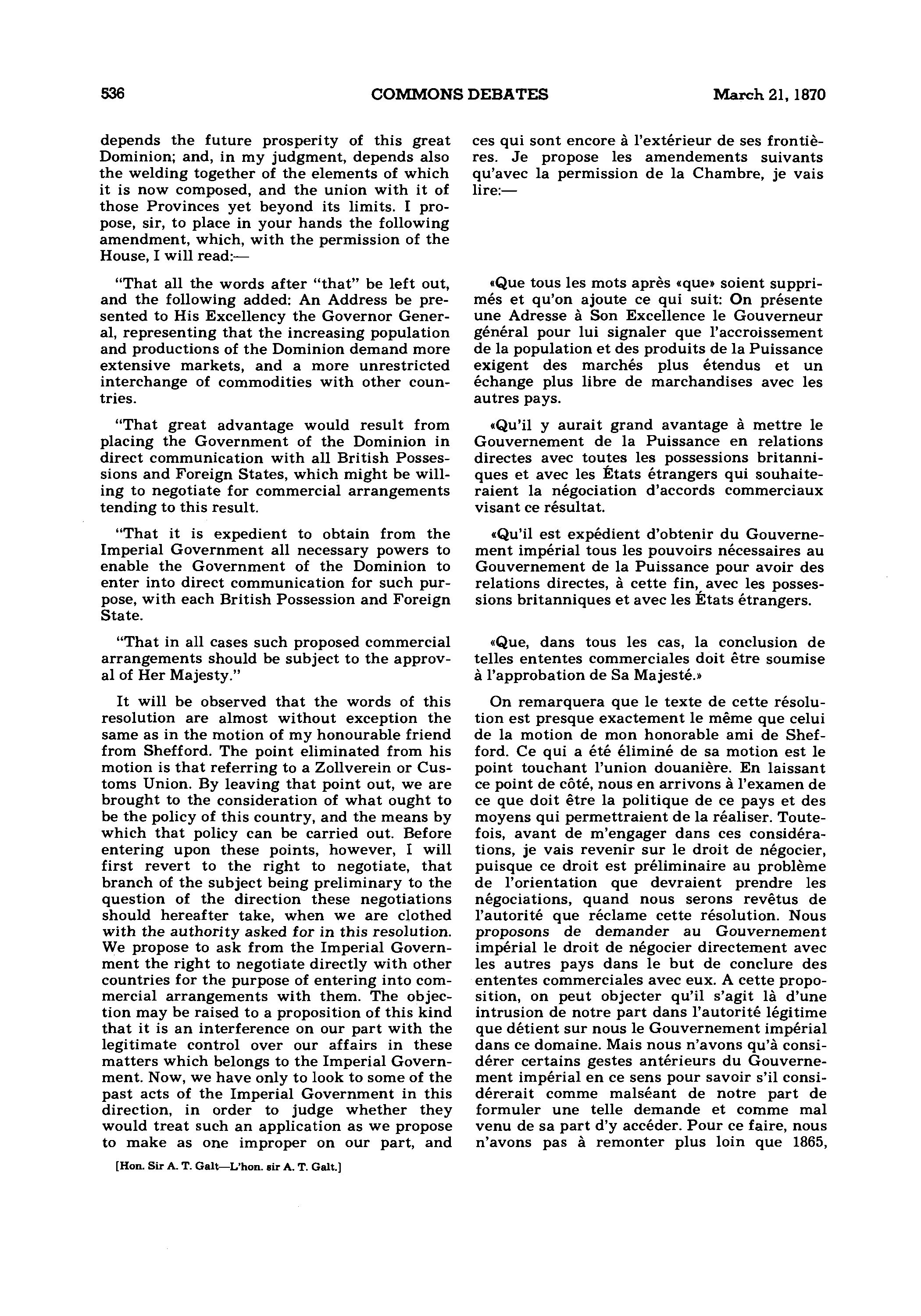 536 COMMONS DEBATES March 21, 1870

depends the future prosperity of this great Dominion; and, in my judgment, depends also the welding together of the elements of which it is now composed, and the union with it of those Provinces yet beyond its limits. I propose, sir, to place in your hands the following amendment, which, with the permission of the House, I will read:—

"That all the words after "that" be left out, and the following added: An Address be presented to His Excellency the Governor General, representing that the increasing population and productions of the Dominion demand more extensive markets, and a more unrestricted interchange of commodities with other countries.

"That great advantage would result from placing the Government of the Dominion in direct communication with all British Possessions and Foreign States, which might be willing to negotiate for commercial arrangements tending to this result.

"That it is expedient to obtain from the Imperial Government all necessary powers to enable the Government of the Dominion to enter into direct communication for such purpose, with each British Possession and Foreign State.

"That in all cases such proposed commercial arrangements should be subject to the approval of Her Majesty."

It will be observed that the words of this resolution are almost without exception the same as in the motion of my honourable friend from Shefford. The point eliminated from his motion is that referring to a Zollverein or Customs Union. By leaving that point out, we are brought to the consideration of what ought to be the policy of this country, and the means by which that policy can be carried out. Before entering upon these points, however, I will first revert to the right to negotiate, that branch of the subject being preliminary to the question of the direction these negotiations should hereafter take, when we are clothed with the authority asked for in this resolution. We propose to ask from the Imperial Government the right to negotiate directly with other countries for the purpose of entering into commercial arrangements with them. The objection may be raised to a proposition of this kind that it is an interference on our part with the legitimate control over our affairs in these matters which belongs to the Imperial Government. Now, we have only to look to some of the past acts of the Imperial Government in this direction, in order to judge whether they would treat such an application as we propose to make as one improper on our part, and

[Hon. Sir A. T. Galt—L'hon. sir A. T. Galt.]

ces qui sont encore à l'extérieur de ses frontières. Je propose les amendements suivants qu'avec la permission de la Chambre, je vais lire:—

«Que tous les mots après «que» soient supprimés et qu'on ajoute ce qui suit: On présente une Adresse à Son Excellence le Gouverneur général pour lui signaler que l'accroissement de la population et des produits de la Puissance exigent des marchés plus étendus et un échange plus libre de marchandises avec les autres pays.

«Qu'il y aurait grand avantage à mettre le Gouvernement de la Puissance en relations directes avec toutes les possessions britanniques et avec les États étrangers qui souhaiteraient la négociation d'accords commerciaux visant ce résultat.

«Qu'il est expédient d'obtenir du Gouvernement impérial tous les pouvoirs nécessaires au Gouvernement de la Puissance pour avoir des relations directes, à cette fin, avec les possessions britanniques et avec les États étrangers.

«Que, dans tous les cas, la conclusion de telles ententes commerciales doit être soumise à l'approbation de Sa Majesté.»

On remarquera que le texte de cette résolution est presque exactement le même que celui de la motion de mon honorable ami de Shefford. Ce qui a été éliminé de sa motion est le point touchant l'union douanière. En laissant ce point de côté, nous en arrivons à l'examen de ce que doit être la politique de ce pays et des moyens qui permettraient de la réaliser. Toutefois, avant de m'engager dans ces considérations, je vais revenir sur le droit de négocier, puisque ce droit est préliminaire au problème de l'orientation que devraient prendre les négociations, quand nous serons revêtus de l'autorité que réclame cette résolution. Nous proposons de demander au Gouvernement impérial le droit de négocier directement avec les autres pays dans le but de conclure des ententes commerciales avec eux. A cette proposition, on peut objecter qu'il s'agit là d'une intrusion de notre part dans l'autorité légitime que détient sur nous le Gouvernement impérial dans ce domaine. Mais nous n'avons qu'à considérer certains gestes antérieurs du Gouvernement impérial en ce sens pour savoir s'il considérerait comme malséant de notre part de formuler une telle demande et comme mal venu de sa part d'y accéder. Pour ce faire, nous n'avons pas à remonter plus loin que 1865,